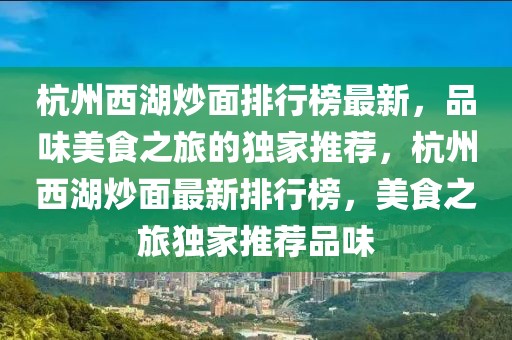 杭州西湖炒面排行榜最新，品味美食之旅的独家推荐，杭州西湖炒面最新排行榜，美食之旅独家推荐品味